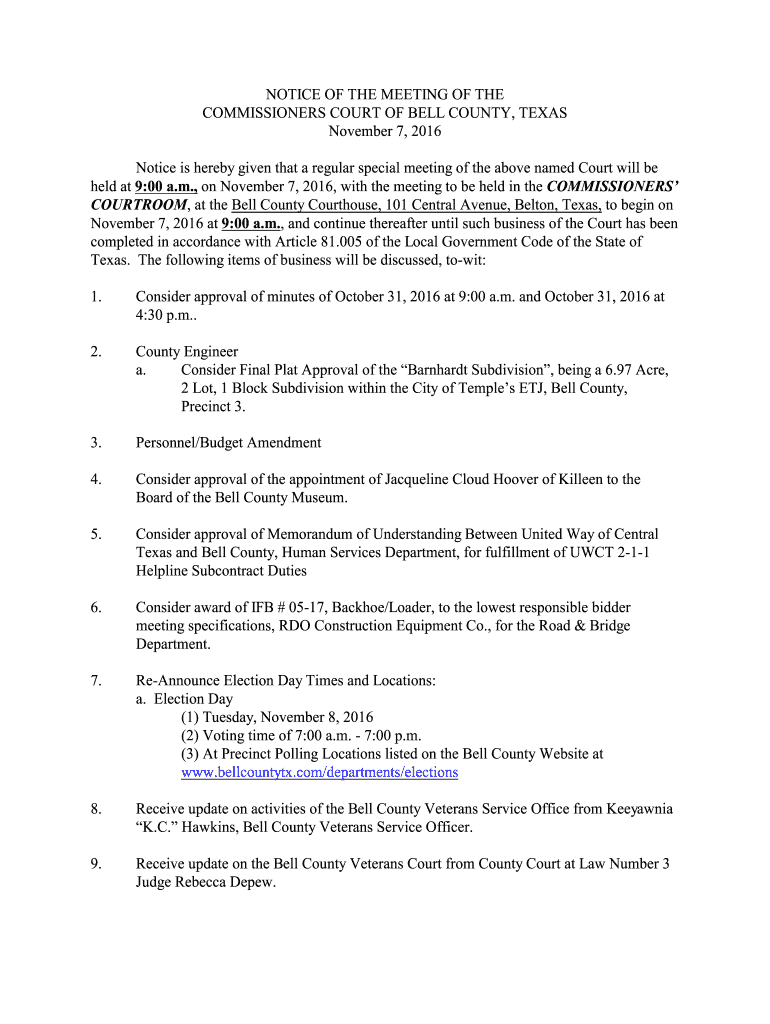 NOTICE OF THE MEETING OF THE
COMMISSIONERS COURT OF BELL COUNTY, TEXAS
November 7, 2016

Notice is hereby given that a regular special meeting of the above named Court will be held at 9:00 a.m., on November 7, 2016, with the meeting to be held in the COMMISSIONERS' COURTROOM, at the Bell County Courthouse, 101 Central Avenue, Belton, Texas, to begin on November 7, 2016 at 9:00 a.m., and continue thereafter until such business of the Court has been completed in accordance with Article 81.005 of the Local Government Code of the State of Texas. The following items of business will be discussed, to-wit:

1. Consider approval of minutes of October 31, 2016 at 9:00 a.m. and October 31, 2016 at 4:30 p.m..

2. County Engineer
a. Consider Final Plat Approval of the "Barnhardt Subdivision", being a 6.97 Acre, 2 Lot, 1 Block Subdivision within the City of Temple's ETJ, Bell County, Precinct 3.

3. Personnel/Budget Amendment

4. Consider approval of the appointment of Jacqueline Cloud Hoover of Killeen to the Board of the Bell County Museum.

5. Consider approval of Memorandum of Understanding Between United Way of Central Texas and Bell County, Human Services Department, for fulfillment of UWCT 2-1-1 Helpline Subcontract Duties

6. Consider award of IFB # 05-17, Backhoe/Loader, to the lowest responsible bidder meeting specifications, RDO Construction Equipment Co., for the Road & Bridge Department.

7. Re-Announce Election Day Times and Locations:
a. Election Day
(1) Tuesday, November 8, 2016
(2) Voting time of 7:00 a.m. - 7:00 p.m.
(3) At Precinct Polling Locations listed on the Bell County Website at www.bellcountytx.com/departments/elections

8. Receive update on activities of the Bell County Veterans Service Office from Keeyawnia "K.C." Hawkins, Bell County Veterans Service Officer.

9. Receive update on the Bell County Veterans Court from County Court at Law Number 3 Judge Rebecca Depew.